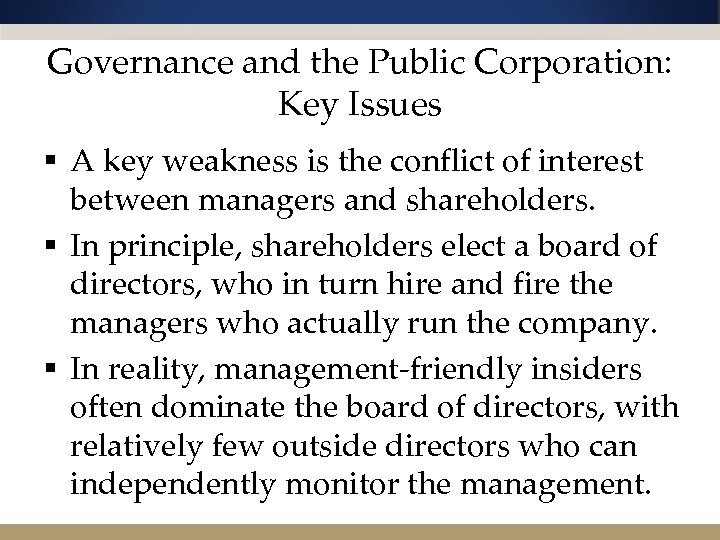 Governance and the Public Corporation: Key Issues

▪ A key weakness is the conflict of interest between managers and shareholders.

▪ In principle, shareholders elect a board of directors, who in turn hire and fire the managers who actually run the company.

▪ In reality, management-friendly insiders often dominate the board of directors, with relatively few outside directors who can independently monitor the management.